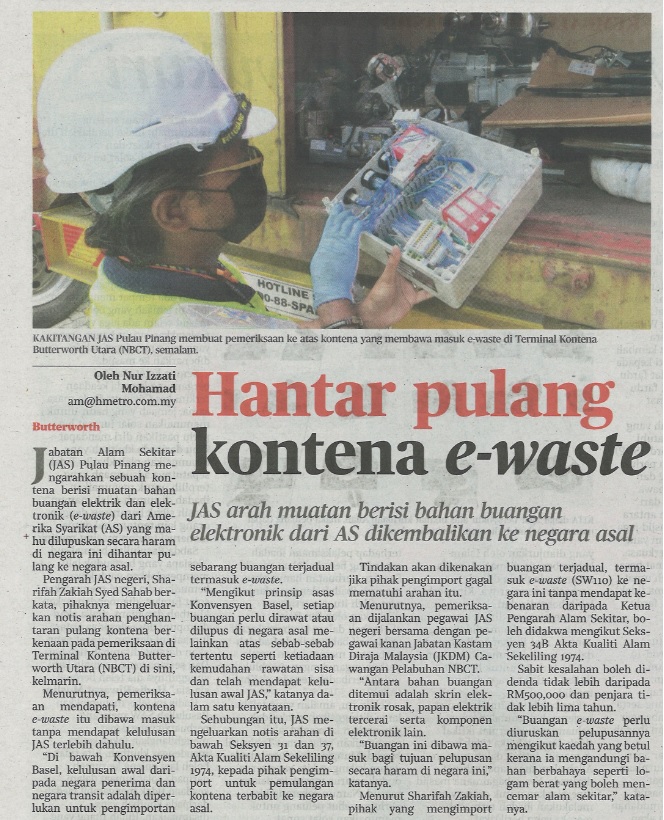 HOTLINE
0-88-SPA

KAKITANGAN JAS Pulau Pinang membuat pemeriksaan ke atas kontena yang membawa masuk e-waste di Terminal Kontena Butterworth Utara (NBCT), semalam.

Oleh Nur Izzati Mohamad
am@hmetro.com.my

Hantar pulang kontena e-waste

JAS arah muatan berisi bahan buangan elektronik dari AS dikembalikan ke negara asal

Butterworth

Jabatan Alam Sekitar (JAS) Pulau Pinang mengarahkan sebuah kontena berisi muatan bahan buangan elektrik dan elektronik (e-waste) dari Amerika Syarikat (AS) yang mahu dilupuskan secara haram di negara ini dihantar pulang ke negara asal.

Pengarah JAS negeri, Sharifah Zakiah Syed Sahab berkata, pihaknya mengeluarkan notis arahan penghantaran pulang kontena berkenaan pada pemeriksaan di Terminal Kontena Butterworth Utara (NBCT) di sini, kelmarin.

Menurutnya, pemeriksaan mendapati, kontena e-waste itu dibawa masuk tanpa mendapat kelulusan JAS terlebih dahulu.

"Di bawah Konvensyen Basel, kelulusan awal daripada negara penerima dan negara transit adalah diperlukan untuk pengimportan sebarang buangan terjadual termasuk e-waste.

"Mengikut prinsip asas Konvensyen Basel, setiap buangan perlu dirawat atau dilupus di negara asal melainkan atas sebab-sebab tertentu seperti ketiadaan kemudahan rawatan sisa dan telah mendapat kelulusan awal JAS," katanya dalam satu kenyataan.

Sehubungan itu, JAS mengeluarkan notis arahan di bawah Seksyen 31 dan 37, Akta Kualiti Alam Sekeliling 1974, kepada pihak pengimport untuk pemulangan kontena terbabit ke negara asal.

Tindakan akan dikenakan jika pihak pengimport gagal mematuhi arahan itu.

Menurutnya, pemeriksaan dijalankan pegawai JAS negeri bersama dengan pegawai kanan Jabatan Kastam Diraja Malaysia (JKDM) Cawangan Pelabuhan NBCT.

"Antara bahan buangan ditemui adalah skrin elektronik rosak, papan elektrik tercerai serta komponen elektronik lain.

"Buangan ini dibawa masuk bagi tujuan pelupusan secara haram di negara ini," katanya.

Menurut Sharifah Zakiah, pihak yang mengimport buangan terjadual, termasuk e-waste (SW110) ke negara ini tanpa mendapat kebenaran daripada Ketua Pengarah Alam Sekitar, boleh didakwa mengikut Seksyen 34B Akta Kualiti Alam Sekeliling 1974.

Sabit kesalahan boleh didenda tidak lebih daripada RM500,000 dan penjara tidak lebih lima tahun.

"Buangan e-waste perlu diuruskan pelupusannya mengikut kaedah yang betul kerana ia mengandungi bahan berbahaya seperti logam berat yang boleh mencemar alam sekitar," katanya.